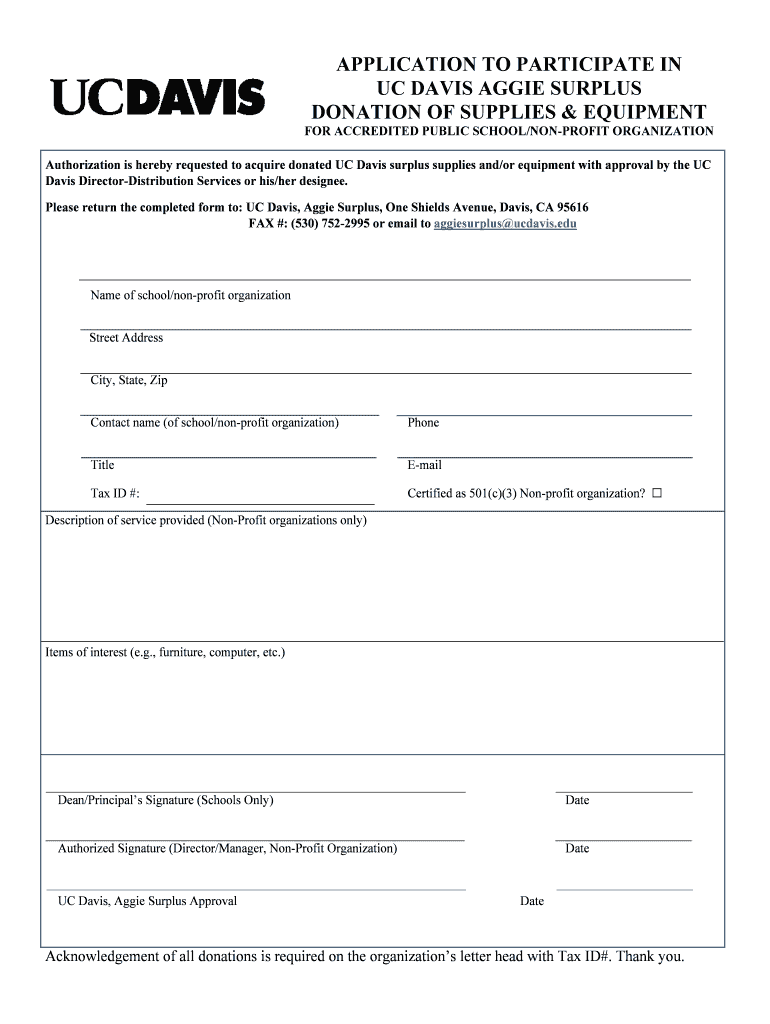 UCDAVIS

APPLICATION TO PARTICIPATE IN UC DAVIS AGGIE SURPLUS DONATION OF SUPPLIES & EQUIPMENT

FOR ACCREDITED PUBLIC SCHOOL/NON-PROFIT ORGANIZATION

Authorization is hereby requested to acquire donated UC Davis surplus supplies and/or equipment with approval by the UC Davis Director-Distribution Services or his/her designee.

Please return the completed form to: UC Davis, Aggie Surplus, One Shields Avenue, Davis, CA 95616
FAX #: (530) 752-2995 or email to aggiesurplus@ucdavis.edu

Name of school/non-profit organization

Street Address

City, State, Zip

Contact name (of school/non-profit organization)

Phone

Title

E-mail

Tax ID #:

Certified as 501(c)(3) Non-profit organization? ☐

Description of service provided (Non-Profit organizations only)

Items of interest (e.g., furniture, computer, etc.)

Dean/Principal's Signature (Schools Only)

Date

Authorized Signature (Director/Manager, Non-Profit Organization)

Date

UC Davis, Aggie Surplus Approval

Date

Acknowledgement of all donations is required on the organization's letter head with Tax ID#. Thank you.